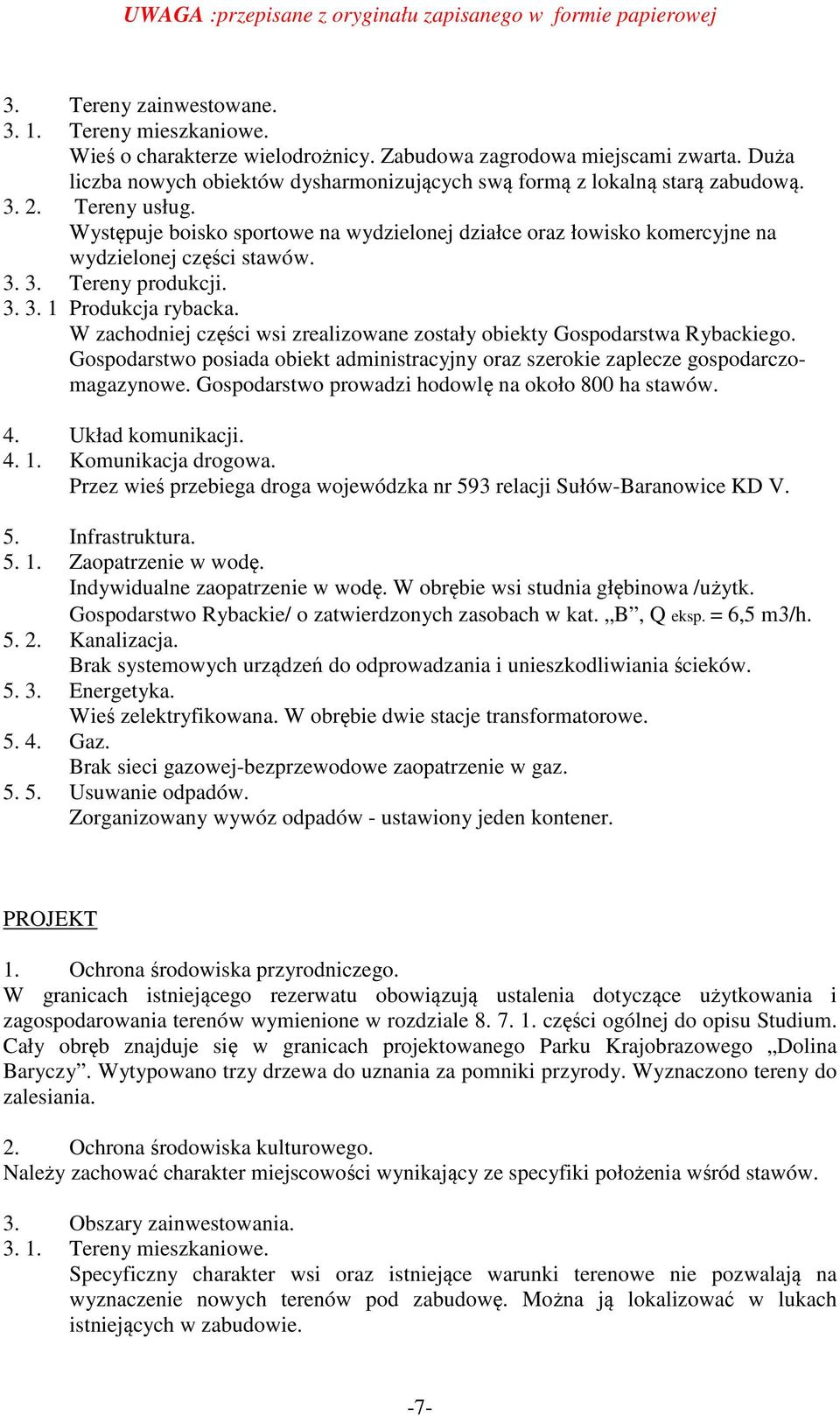 UWAGA :przepisane z oryginału zapisanego w formie papierowej

3. Tereny zainwestowane.
3. 1. Tereny mieszkaniowe.
Wieś o charakterze wielodrożnicy. Zabudowa zagrodowa miejscami zwarta. Duża liczba nowych obiektów dysharmonizujących swą formą z lokalną starą zabudową.
3. 2. Tereny usług.
Występuje boisko sportowe na wydzielonej działce oraz łowisko komercyjne na wydzielonej części stawów.
3. 3. Tereny produkcji.
3. 3. 1 Produkcja rybacka.
W zachodniej części wsi zrealizowane zostały obiekty Gospodarstwa Rybackiego. Gospodarstwo posiada obiekt administracyjny oraz szerokie zaplecze gospodarczo-magazynowe. Gospodarstwo prowadzi hodowlę na około 800 ha stawów.

4. Układ komunikacji.
4. 1. Komunikacja drogowa.
Przez wieś przebiega droga wojewódzka nr 593 relacji Sułów-Baranowice KD V.

5. Infrastruktura.
5. 1. Zaopatrzenie w wodę.
Indywidualne zaopatrzenie w wodę. W obrębie wsi studnia głębinowa /użytk. Gospodarstwo Rybackie/ o zatwierdzonych zasobach w kat. „B”, Q eksp. = 6,5 m3/h.
5. 2. Kanalizacja.
Brak systemowych urządzeń do odprowadzania i unieszkodliwiania ścieków.
5. 3. Energetyka.
Wieś zelektryfikowana. W obrębie dwie stacje transformatorowe.
5. 4. Gaz.
Brak sieci gazowej-bezprzewodowe zaopatrzenie w gaz.
5. 5. Usuwanie odpadów.
Zorganizowany wywóz odpadów - ustawiony jeden kontener.

PROJEKT

1. Ochrona środowiska przyrodniczego.
W granicach istniejącego rezerwatu obowiązują ustalenia dotyczące użytkowania i zagospodarowania terenów wymienione w rozdziale 8. 7. 1. części ogólnej do opisu Studium. Cały obręb znajduje się w granicach projektowanego Parku Krajobrazowego „Dolina Baryczy”. Wytypowano trzy drzewa do uznania za pomniki przyrody. Wyznaczono tereny do zalesiania.

2. Ochrona środowiska kulturowego.
Należy zachować charakter miejscowości wynikający ze specyfiki położenia wśród stawów.

3. Obszary zainwestowania.
3. 1. Tereny mieszkaniowe.
Specyficzny charakter wsi oraz istniejące warunki terenowe nie pozwalają na wyznaczenie nowych terenów pod zabudowę. Można ją lokalizować w lukach istniejących w zabudowie.

-7-